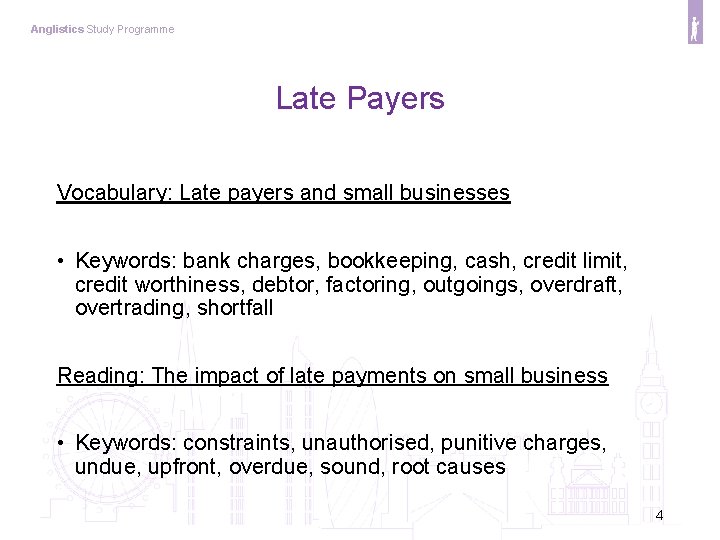 Anglistics Study Programme

Late Payers

Vocabulary: Late payers and small businesses

• Keywords: bank charges, bookkeeping, cash, credit limit, credit worthiness, debtor, factoring, outgoings, overdraft, overtrading, shortfall

Reading: The impact of late payments on small business

• Keywords: constraints, unauthorised, punitive charges, undue, upfront, overdue, sound, root causes

4